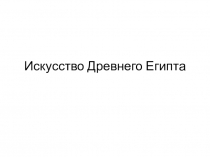 Искусство Древнего Египта